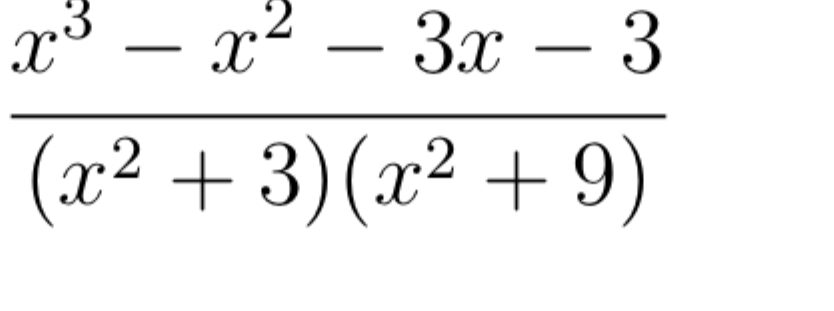 $\frac{x^3 - x^2 - 3x - 3}{(x^2 + 3)(x^2 + 9)}$